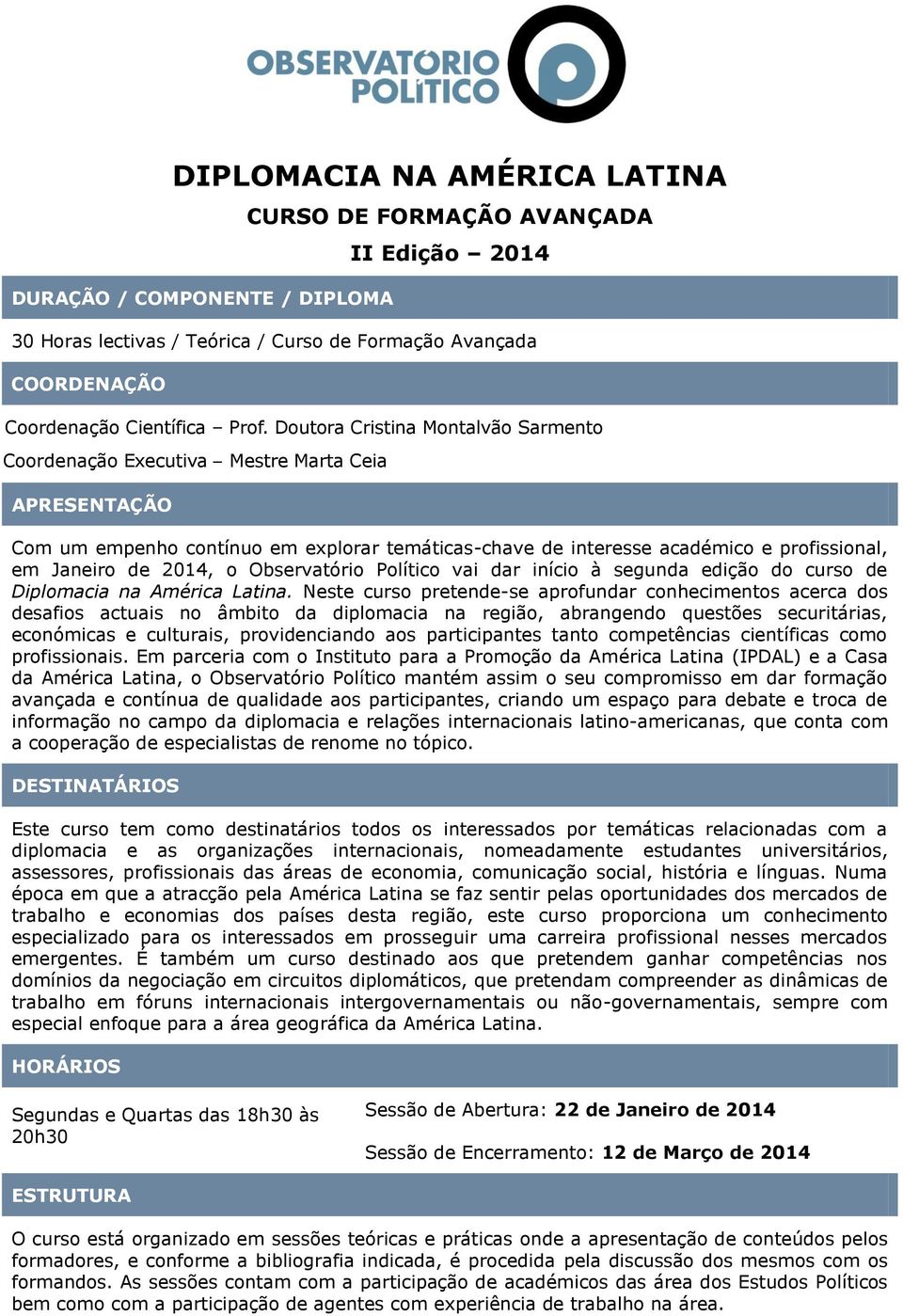 OBSERVATÓRIO POLÍTICO

DIPLOMACIA NA AMÉRICA LATINA

CURSO DE FORMAÇÃO AVANÇADA

II Edição – 2014

DURAÇÃO / COMPONENTE / DIPLOMA

30 Horas lectivas / Teórica / Curso de Formação Avançada

COORDENAÇÃO

Coordenação Científica – Prof. Doutora Cristina Montalvão Sarmento

Coordenação Executiva – Mestre Marta Ceia

APRESENTAÇÃO

Com um empenho contínuo em explorar temáticas-chave de interesse académico e profissional, em Janeiro de 2014, o Observatório Político vai dar início à segunda edição do curso de Diplomacia na América Latina. Neste curso pretende-se aprofundar conhecimentos acerca dos desafios actuais no âmbito da diplomacia na região, abrangendo questões securitárias, económicas e culturais, providenciando aos participantes tanto competências científicas como profissionais. Em parceria com o Instituto para a Promoção da América Latina (IPDAL) e a Casa da América Latina, o Observatório Político mantém assim o seu compromisso em dar formação avançada e contínua de qualidade aos participantes, criando um espaço para debate e troca de informação no campo da diplomacia e relações internacionais latino-americanas, que conta com a cooperação de especialistas de renome no tópico.

DESTINATÁRIOS

Este curso tem como destinatários todos os interessados por temáticas relacionadas com a diplomacia e as organizações internacionais, nomeadamente estudantes universitários, assessores, profissionais das áreas de economia, comunicação social, história e línguas. Numa época em que a atracção pela América Latina se faz sentir pelas oportunidades dos mercados de trabalho e economias dos países desta região, este curso proporciona um conhecimento especializado para os interessados em prosseguir uma carreira profissional nesses mercados emergentes. É também um curso destinado aos que pretendem ganhar competências nos domínios da negociação em circuitos diplomáticos, que pretendam compreender as dinâmicas de trabalho em fóruns internacionais intergovernamentais ou não-governamentais, sempre com especial enfoque para a área geográfica da América Latina.

HORÁRIOS

Segundas e Quartas das 18h30 às 20h30

Sessão de Abertura: 22 de Janeiro de 2014

Sessão de Encerramento: 12 de Março de 2014

ESTRUTURA

O curso está organizado em sessões teóricas e práticas onde a apresentação de conteúdos pelos formadores, e conforme a bibliografia indicada, é procedida pela discussão dos mesmos com os formandos. As sessões contam com a participação de académicos das área dos Estudos Políticos bem como com a participação de agentes com experiência de trabalho na área.